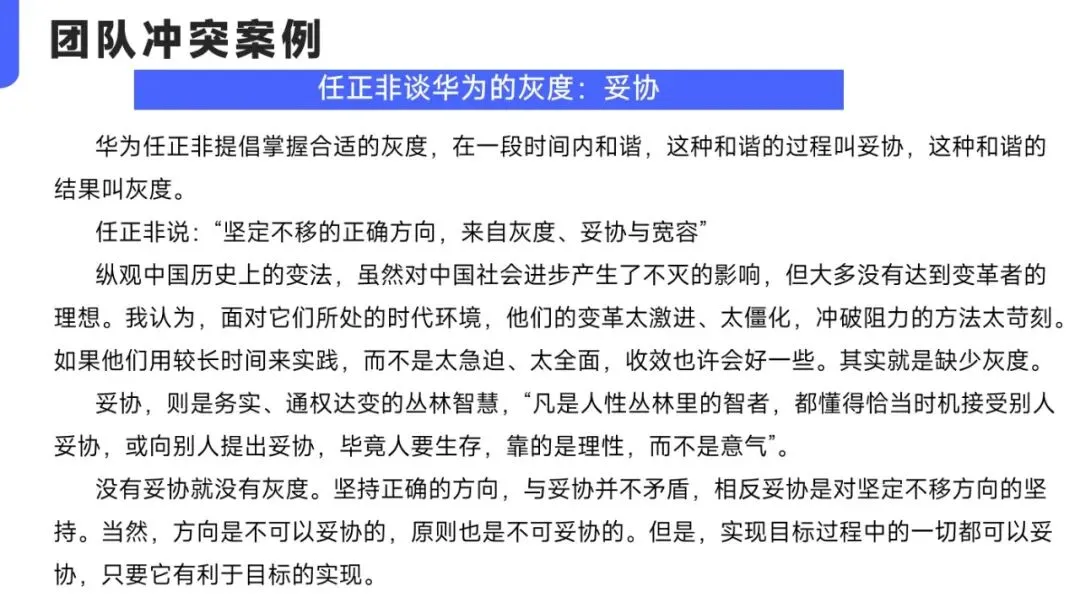 团队冲突案例

任正非谈华为的灰度：妥协

华为任正非提倡掌握合适的灰度，在一段时间内和谐，这种和谐的过程叫妥协，这种和谐的结果叫灰度。

任正非说：“坚定不移的正确方向，来自灰度、妥协与宽容”

纵观中国历史上的变法，虽然对中国社会进步产生了不灭的影响，但大多没有达到变革者的理想。我认为，面对它们所处的时代环境，他们的变革太激进、太僵化，冲破阻力的方法太苛刻。如果他们用较长时间来实践，而不是太急迫、太全面，收效也许会好一些。其实就是缺少灰度。

妥协，则是务实、通权达变的丛林智慧，“凡是人性丛林里的智者，都懂得恰当时机接受别人妥协，或向别人提出妥协，毕竟人要生存，靠的是理性，而不是意气”。

没有妥协就没有灰度。坚持正确的方向，与妥协并不矛盾，相反妥协是对坚定不移方向的坚持。当然，方向是不可以妥协的，原则也是不可妥协的。但是，实现目标过程中的一切都可以妥协，只要它有利于目标的实现。